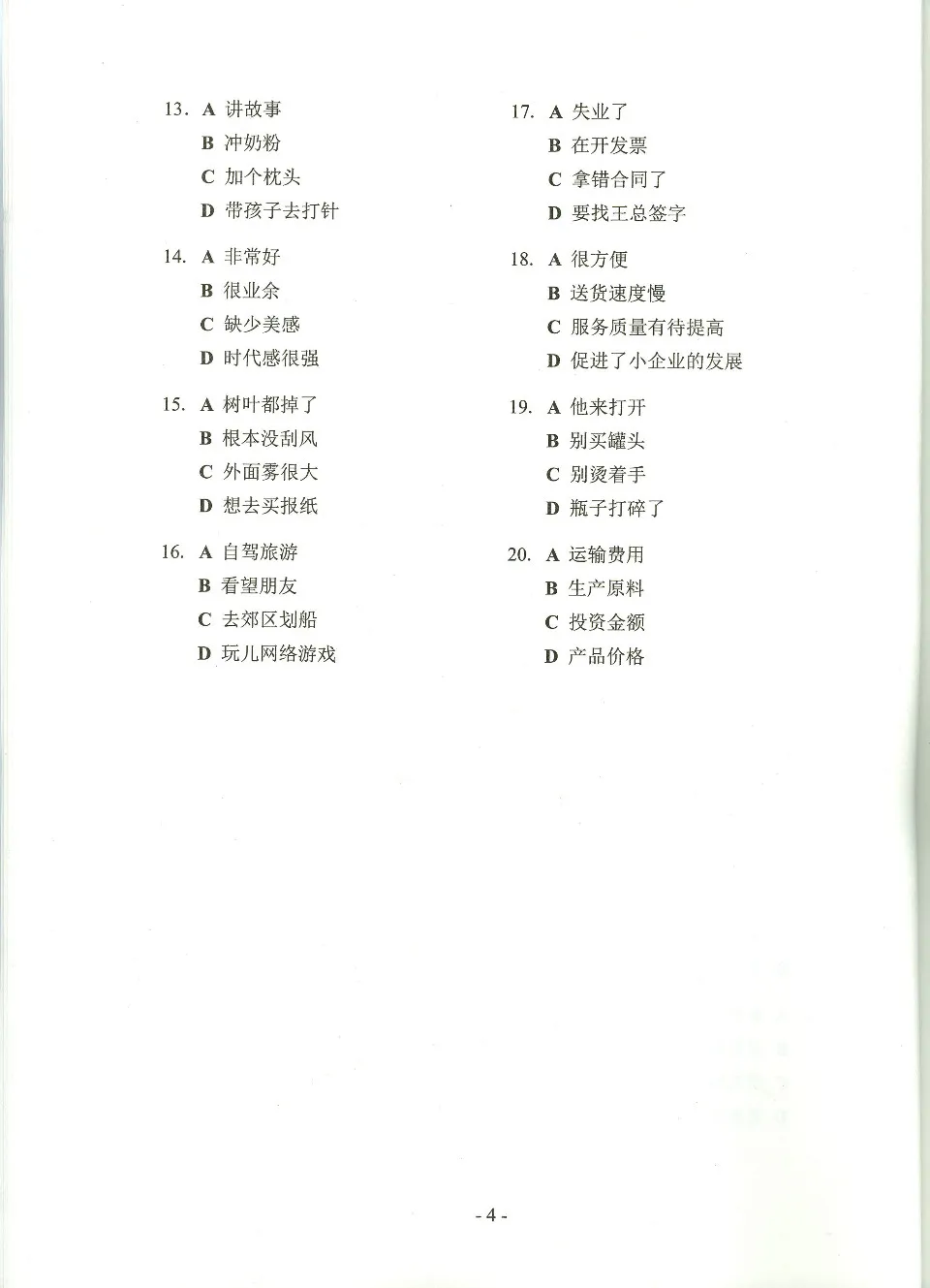 13. A 讲故事
B 冲奶粉
C 加个枕头
D 带孩子去打针

14. A 非常好
B 很业余
C 缺少美感
D 时代感很强

15. A 树叶都掉了
B 根本没刮风
C 外面雾很大
D 想去买报纸

16. A 自驾旅游
B 看望朋友
C 去郊区划船
D 玩儿网络游戏

17. A 失业了
B 在开发票
C 拿错合同了
D 要找王总签字

18. A 很方便
B 送货速度慢
C 服务质量有待提高
D 促进了小企业的发展

19. A 他来打开
B 别买罐头
C 别烫着手
D 瓶子打碎了

20. A 运输费用
B 生产原料
C 投资金额
D 产品价格

- 4 -